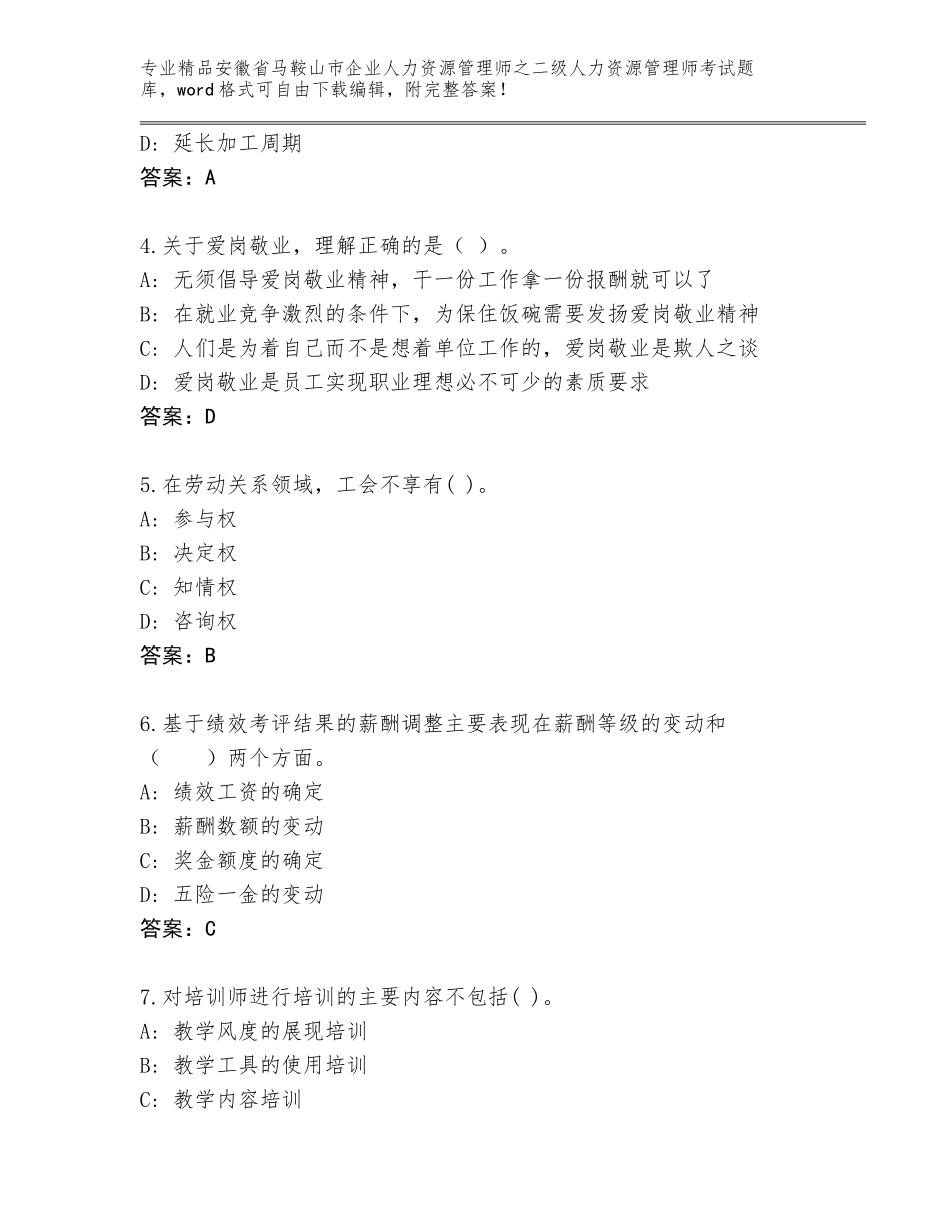 专业精品安徽省马鞍山市企业人力资源管理师之二级人力资源管理师考试题库，word格式可自由下载编辑，附完整答案！

D：延长加工周期
答案：A

4.关于爱岗敬业，理解正确的是（ ）。
A：无须倡导爱岗敬业精神，干一份工作拿一份报酬就可以了
B：在就业竞争激烈的条件下，为保住饭碗需要发扬爱岗敬业精神
C：人们是为着自己而不是想着单位工作的，爱岗敬业是欺人之谈
D：爱岗敬业是员工实现职业理想必不可少的素质要求
答案：D

5.在劳动关系领域，工会不享有( )。
A：参与权
B：决定权
C：知情权
D：咨询权
答案：B

6.基于绩效考评结果的薪酬调整主要表现在薪酬等级的变动和（　　）两个方面。
A：绩效工资的确定
B：薪酬数额的变动
C：奖金额度的确定
D：五险一金的变动
答案：C

7.对培训师进行培训的主要内容不包括( )。
A：教学风度的展现培训
B：教学工具的使用培训
C：教学内容培训